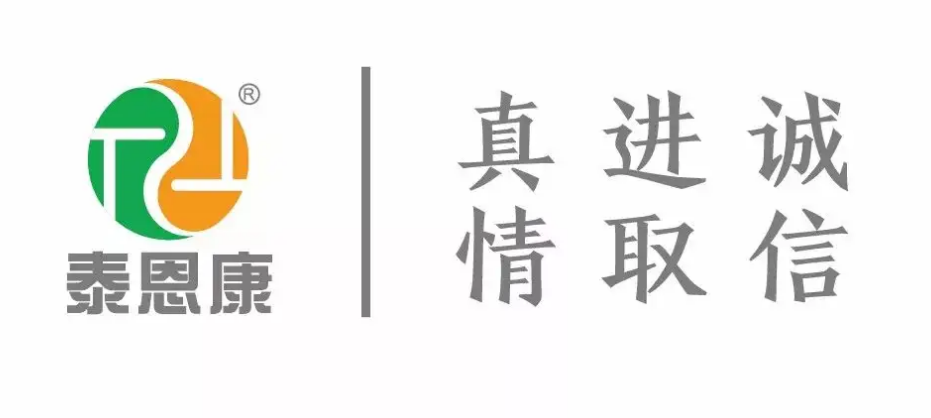 ®
泰恩康

真情 进取 诚信